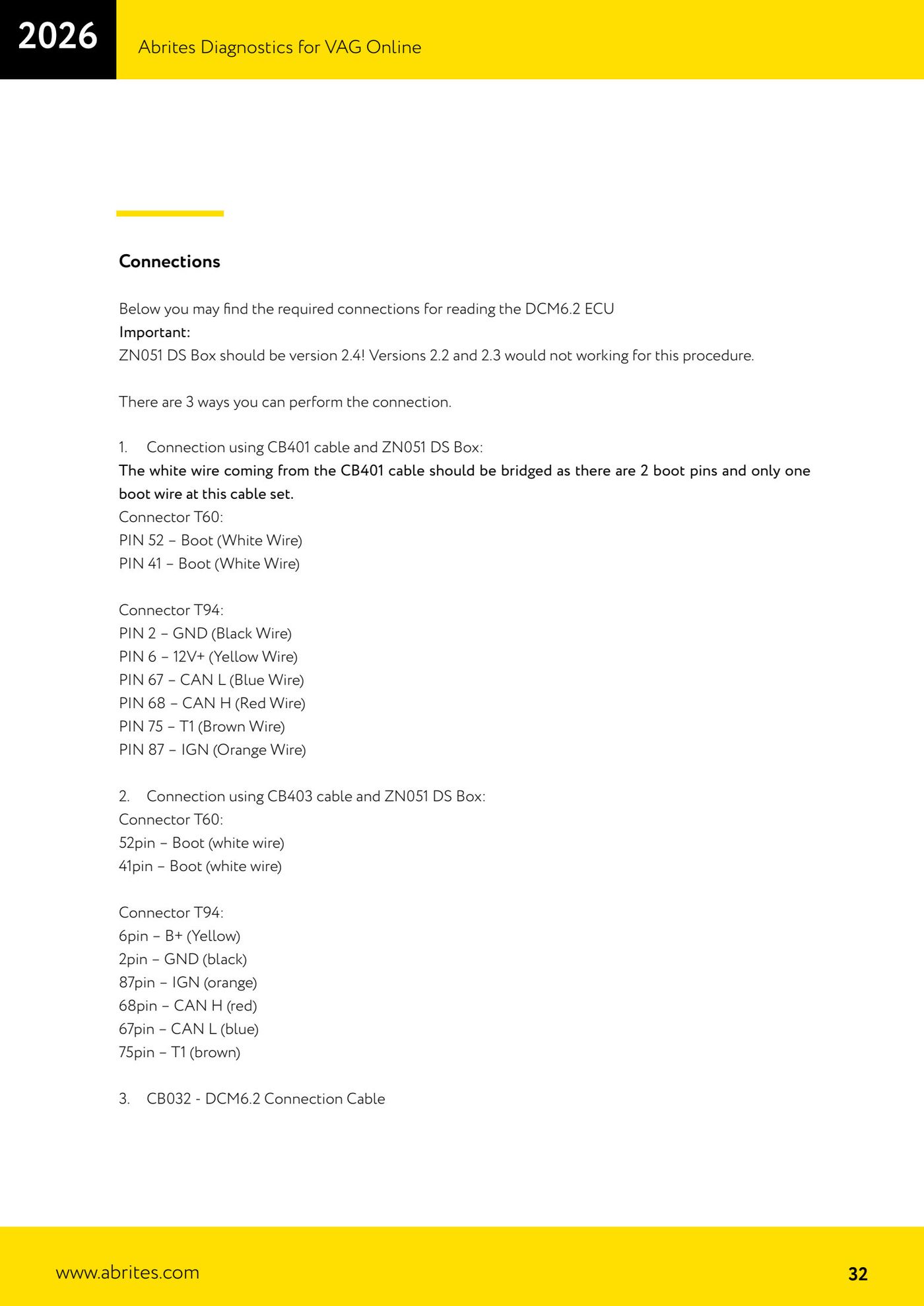 2026

Abrites Diagnostics for VAG Online

Connections

Below you may find the required connections for reading the DCM6.2 ECU
Important:
ZN051 DS Box should be version 2.4! Versions 2.2 and 2.3 would not working for this procedure.

There are 3 ways you can perform the connection.

1. Connection using CB401 cable and ZN051 DS Box:
The white wire coming from the CB401 cable should be bridged as there are 2 boot pins and only one boot wire at this cable set.
Connector T60:
PIN 52 – Boot (White Wire)
PIN 41 – Boot (White Wire)

Connector T94:
PIN 2 – GND (Black Wire)
PIN 6 – 12V+ (Yellow Wire)
PIN 67 – CAN L (Blue Wire)
PIN 68 – CAN H (Red Wire)
PIN 75 – T1 (Brown Wire)
PIN 87 – IGN (Orange Wire)

2. Connection using CB403 cable and ZN051 DS Box:
Connector T60:
52pin – Boot (white wire)
41pin – Boot (white wire)

Connector T94:
6pin – B+ (Yellow)
2pin – GND (black)
87pin – IGN (orange)
68pin – CAN H (red)
67pin – CAN L (blue)
75pin – T1 (brown)

3. CB032 - DCM6.2 Connection Cable

www.abrites.com

32